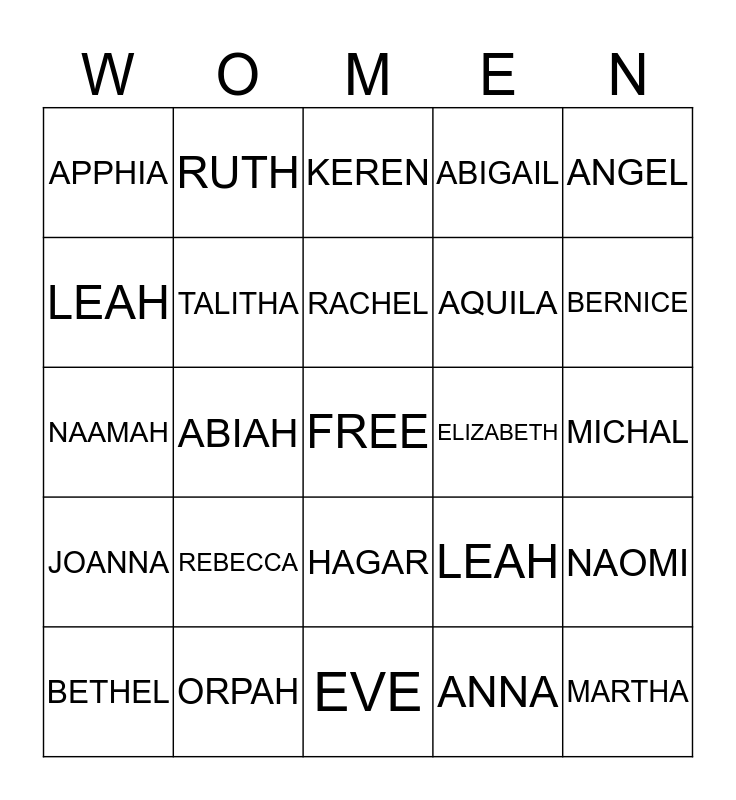 | W | O | M | E | N |
|---|---|---|---|---|
| APPHIA | RUTH | KEREN | ABIGAIL | ANGEL |
| LEAH | TALITHA | RACHEL | AQUILA | BERNICE |
| NAAMAH | ABIAH | FREE | ELIZABETH | MICHAL |
| JOANNA | REBECCA | HAGAR | LEAH | NAOMI |
| BETHEL | ORPAH | EVE | ANNA | MARTHA |